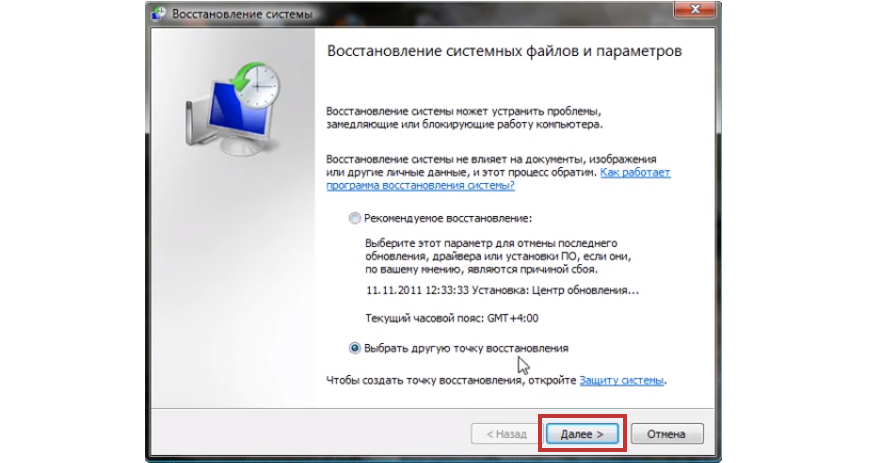 Восстановление системы

Восстановление системных файлов и параметров

Восстановление системы может устранить проблемы, замедляющие или блокирующие работу компьютера.

Восстановление системы не влияет на документы, изображения или другие личные данные, и этот процесс обратим. Как работает программа восстановления системы?

Рекомендуемое восстановление:

Выберите этот параметр для отмены последнего обновления, драйвера или установки ПО, если они, по вашему мнению, являются причиной сбоя.

11.11.2011 12:33:33 Установка: Центр обновления...

Текущий часовой пояс: GMT+4:00

Выбрать другую точку восстановления

Чтобы создать точку восстановления, откройте Защиту системы.

< Назад

Далее >

Отмена